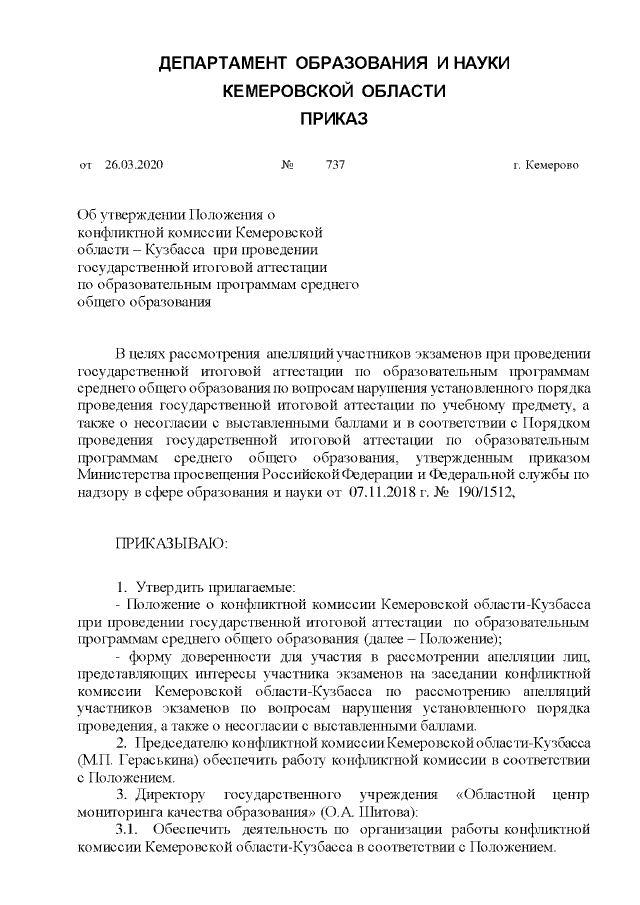 ДЕПАРТАМЕНТ ОБРАЗОВАНИЯ И НАУКИ
КЕМЕРОВСКОЙ ОБЛАСТИ
ПРИКАЗ

от 26.03.2020 № 737 г. Кемерово

Об утверждении Положения о конфликтной комиссии Кемеровской области – Кузбасса при проведении государственной итоговой аттестации по образовательным программам среднего общего образования

В целях рассмотрения апелляций участников экзаменов при проведении государственной итоговой аттестации по образовательным программам среднего общего образования по вопросам нарушения установленного порядка проведения государственной итоговой аттестации по учебному предмету, а также о несогласии с выставленными баллами и в соответствии с Порядком проведения государственной итоговой аттестации по образовательным программам среднего общего образования, утвержденным приказом Министерства просвещения Российской Федерации и Федеральной службы по надзору в сфере образования и науки от 07.11.2018 г. № 190/1512,

ПРИКАЗЫВАЮ:

1. Утвердить прилагаемые:
- Положение о конфликтной комиссии Кемеровской области-Кузбасса при проведении государственной итоговой аттестации по образовательным программам среднего общего образования (далее – Положение);
- форму доверенности для участия в рассмотрении апелляции лиц, представляющих интересы участника экзаменов на заседании конфликтной комиссии Кемеровской области-Кузбасса по рассмотрению апелляций участников экзаменов по вопросам нарушения установленного порядка проведения, а также о несогласии с выставленными баллами.
2. Председателю конфликтной комиссии Кемеровской области-Кузбасса (М.П. Гераськина) обеспечить работу конфликтной комиссии в соответствии с Положением.
3. Директору государственного учреждения «Областной центр мониторинга качества образования» (О.А. Шитова):
3.1. Обеспечить деятельность по организации работы конфликтной комиссии Кемеровской области-Кузбасса в соответствии с Положением.